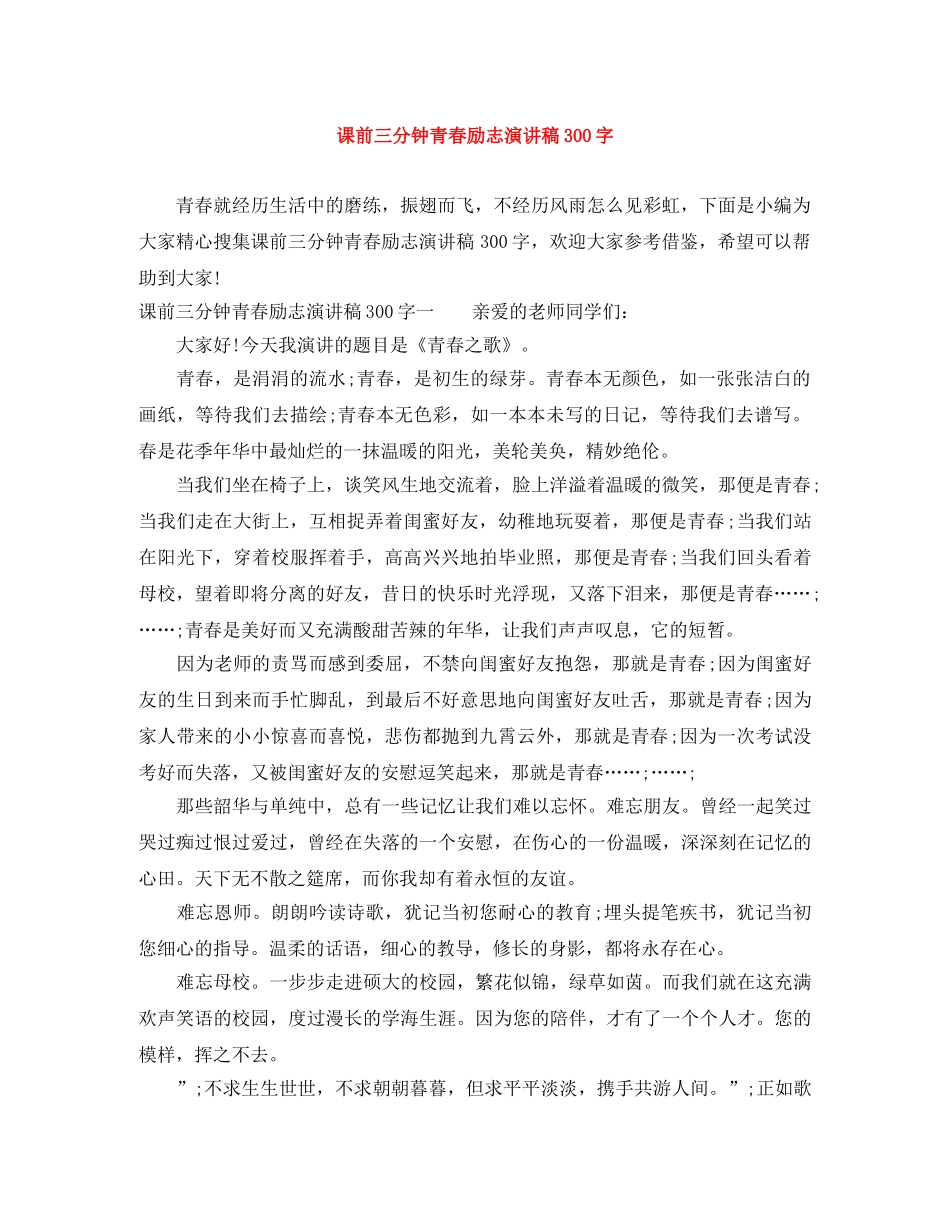 课前三分钟青春励志演讲稿300字

青春就经历生活中的磨练，振翅而飞，不经历风雨怎么见彩虹，下面是小编为大家精心搜集课前三分钟青春励志演讲稿300字，欢迎大家参考借鉴，希望可以帮助到大家!

课前三分钟青春励志演讲稿300字一　　亲爱的老师同学们：

大家好!今天我演讲的题目是《青春之歌》。

青春，是涓涓的流水;青春，是初生的绿芽。青春本无颜色，如一张张洁白的画纸，等待我们去描绘;青春本无色彩，如一本本未写的日记，等待我们去谱写。春是花季年华中最灿烂的一抹温暖的阳光，美轮美奂，精妙绝伦。

当我们坐在椅子上，谈笑风生地交流着，脸上洋溢着温暖的微笑，那便是青春;当我们走在大街上，互相捉弄着闺蜜好友，幼稚地玩耍着，那便是青春;当我们站在阳光下，穿着校服挥着手，高高兴兴地拍毕业照，那便是青春;当我们回头看着母校，望着即将分离的好友，昔日的快乐时光浮现，又落下泪来，那便是青春……;……;青春是美好而又充满酸甜苦辣的年华，让我们声声叹息，它的短暂。

因为老师的责骂而感到委屈，不禁向闺蜜好友抱怨，那就是青春;因为闺蜜好友的生日到来而手忙脚乱，到最后不好意思地向闺蜜好友吐舌，那就是青春;因为家人带来的小小惊喜而喜悦，悲伤都抛到九霄云外，那就是青春;因为一次考试没考好而失落，又被闺蜜好友的安慰逗笑起来，那就是青春……;……;

那些韶华与单纯中，总有一些记忆让我们难以忘怀。难忘朋友。曾经一起笑过哭过痴过恨过爱过，曾经在失落的一个安慰，在伤心的一份温暖，深深刻在记忆的心田。天下无不散之筵席，而你我却有着永恒的友谊。

难忘恩师。朗朗吟读诗歌，犹记当初您耐心的教育;埋头提笔疾书，犹记当初您细心的指导。温柔的话语，细心的教导，修长的身影，都将永存在心。

难忘母校。一步步走进硕大的校园，繁花似锦，绿草如茵。而我们就在这充满欢声笑语的校园，度过漫长的学海生涯。因为您的陪伴，才有了一个个人才。您的模样，挥之不去。

”;不求生生世世，不求朝朝暮暮，但求平平淡淡，携手共游人间。”;正如歌